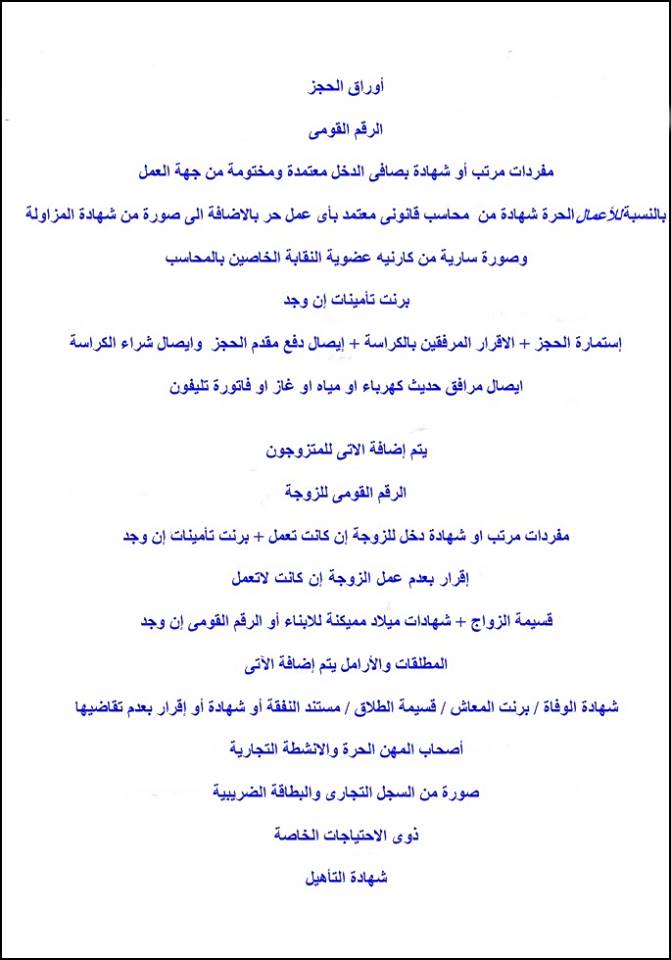 أوراق الحجز

الرقم القومى

مفردات مرتب أو شهادة بصافى الدخل معتمدة ومختومة من جهة العمل

بالنسبة للأعمال الحرة شهادة من محاسب قانونى معتمد بأى عمل حر بالاضافة الى صورة من شهادة المزاولة

وصورة سارية من كارنيه عضوية النقابة الخاصين بالمحاسب

برنت تأمينات إن وجد

إستمارة الحجز + الاقرار المرفقين بالكراسة + إيصال دفع مقدم الحجز وايصال شراء الكراسة

ايصال مرافق حديث كهرباء او مياه او غاز او فاتورة تليفون

يتم إضافة الاتى للمتزوجون

الرقم القومى للزوجة

مفردات مرتب او شهادة دخل للزوجة إن كانت تعمل + برنت تأمينات إن وجد

إقرار بعدم عمل الزوجة إن كانت لاتعمل

قسيمة الزواج + شهادات ميلاد مميكنة للابناء أو الرقم القومى إن وجد

المطلقات والأرامل يتم إضافة الآتى

شهادة الوفاة / برنت المعاش / قسيمة الطلاق / مستند النفقة أو شهادة أو إقرار بعدم تقاضيها

أصحاب المهن الحرة والانشطة التجارية

صورة من السجل التجارى والبطاقة الضريبية

ذوى الاحتياجات الخاصة

شهادة التأهيل